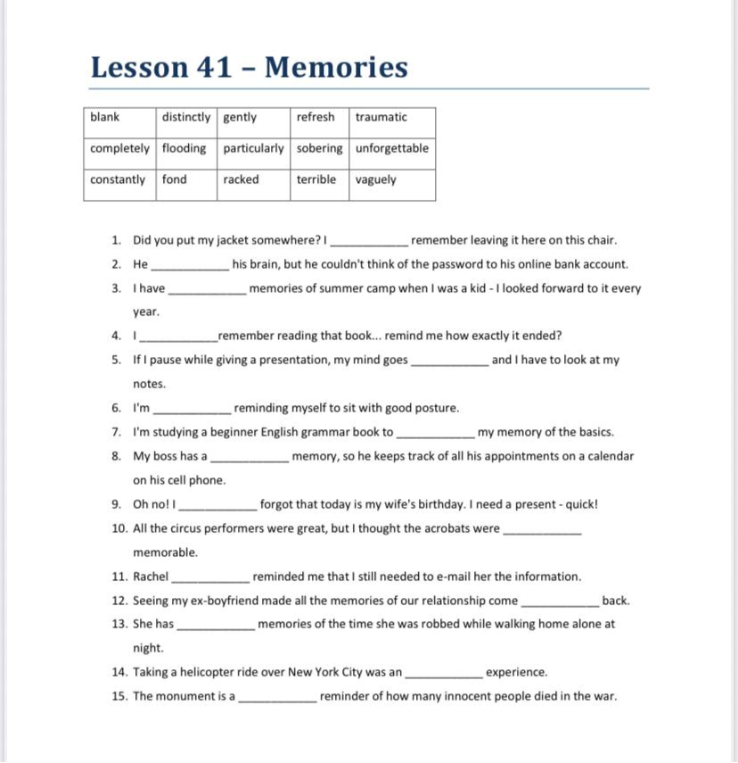 Lesson 41 – Memories

| blank | distinctly | gently | refresh | traumatic |
|---|---|---|---|---|
| completely | flooding | particularly | sobering | unforgettable |
| constantly | fond | racked | terrible | vaguely |

1. Did you put my jacket somewhere? I ____ remember leaving it here on this chair.
2. He ____ his brain, but he couldn't think of the password to his online bank account.
3. I have ____ memories of summer camp when I was a kid - I looked forward to it every year.
4. I ____ remember reading that book... remind me how exactly it ended?
5. If I pause while giving a presentation, my mind goes ____ and I have to look at my notes.
6. I'm ____ reminding myself to sit with good posture.
7. I'm studying a beginner English grammar book to ____ my memory of the basics.
8. My boss has a ____ memory, so he keeps track of all his appointments on a calendar on his cell phone.
9. Oh no! I ____ forgot that today is my wife's birthday. I need a present - quick!
10. All the circus performers were great, but I thought the acrobats were ____ memorable.
11. Rachel ____ reminded me that I still needed to e-mail her the information.
12. Seeing my ex-boyfriend made all the memories of our relationship come ____ back.
13. She has ____ memories of the time she was robbed while walking home alone at night.
14. Taking a helicopter ride over New York City was an ____ experience.
15. The monument is a ____ reminder of how many innocent people died in the war.